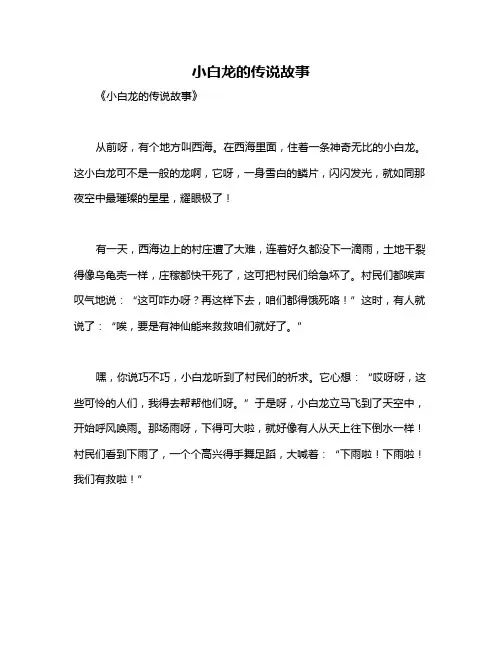 小白龙的传说故事

《小白龙的传说故事》

从前呀，有个地方叫西海。在西海里面，住着一条神奇无比的小白龙。这小白龙可不是一般的龙啊，它呀，一身雪白的鳞片，闪闪发光，就如同那夜空中最璀璨的星星，耀眼极了！

有一天，西海边上的村庄遭了大难，连着好久都没下一滴雨，土地干裂得像乌龟壳一样，庄稼都快干死了，这可把村民们给急坏了。村民们都唉声叹气地说：“这可咋办呀？再这样下去，咱们都得饿死咯！”这时，有人就说了：“唉，要是有神仙能来救救咱们就好了。”

嘿，你说巧不巧，小白龙听到了村民们的祈求。它心想：“哎呀呀，这些可怜的人们，我得去帮帮他们呀。”于是呀，小白龙立马飞到了天空中，开始呼风唤雨。那场雨呀，下得可大啦，就好像有人从天上往下倒水一样！村民们看到下雨了，一个个高兴得手舞足蹈，大喊着：“下雨啦！下雨啦！我们有救啦！”